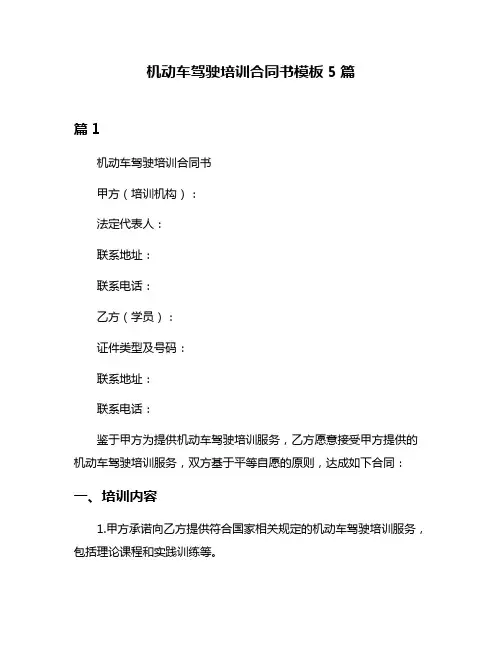 机动车驾驶培训合同书模板 5 篇

篇 1

机动车驾驶培训合同书

甲方（培训机构）：

法定代表人：

联系地址：

联系电话：

乙方（学员）：

证件类型及号码：

联系地址：

联系电话：

鉴于甲方为提供机动车驾驶培训服务，乙方愿意接受甲方提供的机动车驾驶培训服务，双方基于平等自愿的原则，达成如下合同：

一、培训内容

1.甲方承诺向乙方提供符合国家相关规定的机动车驾驶培训服务，包括理论课程和实践训练等。